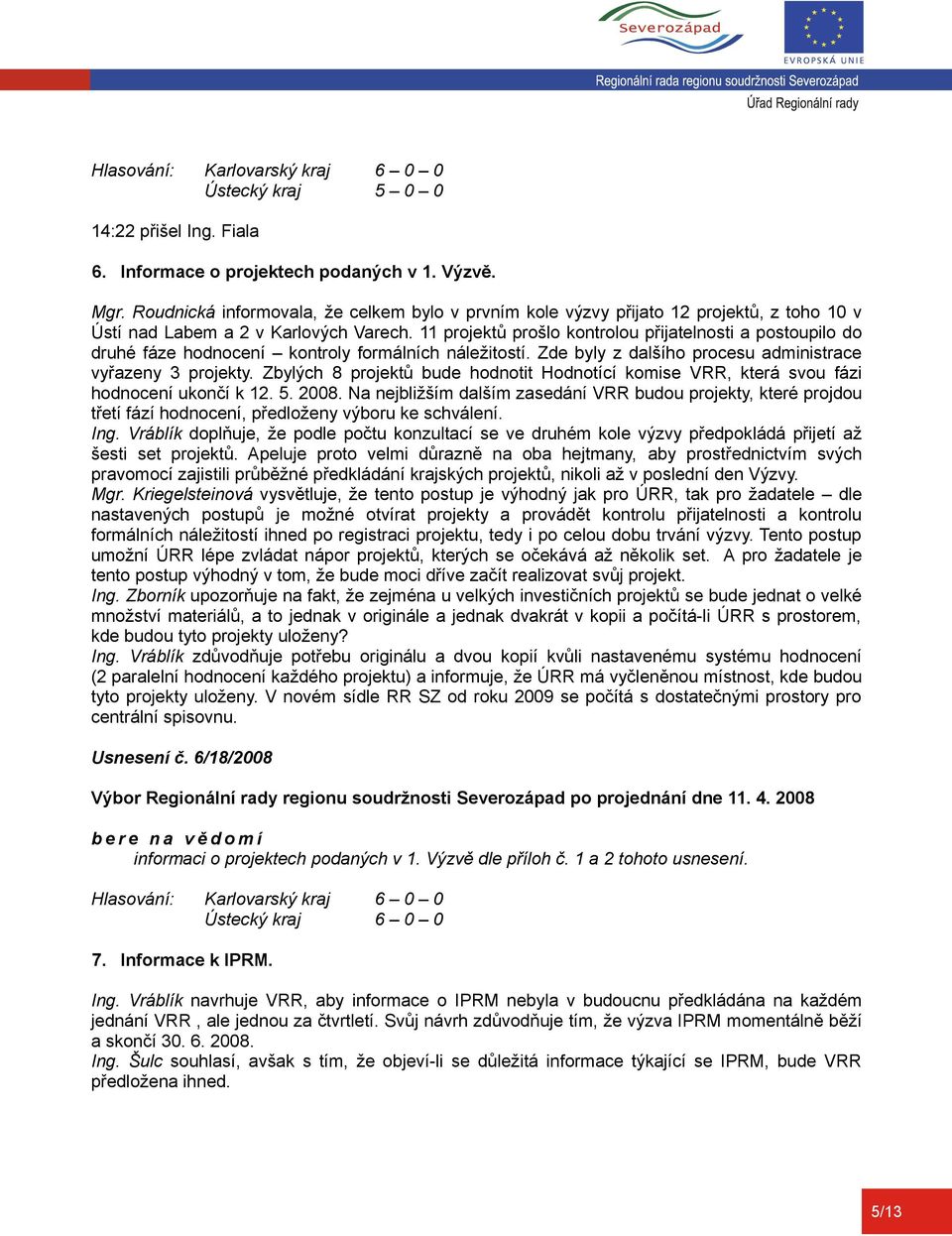 Severozápad

EVROPSKÁ UNIE

Regionální rada regionu soudržnosti Severozápad
Úřad Regionální rady

Hlasování: Karlovarský kraj 6 – 0 – 0
Ústecký kraj 5 – 0 – 0

14:22 přišel Ing. Fiala

6. Informace o projektech podaných v 1. Výzvě.

Mgr. Roudnická informovala, že celkem bylo v prvním kole výzvy přijato 12 projektů, z toho 10 v Ústí nad Labem a 2 v Karlových Varech. 11 projektů prošlo kontrolou přijatelnosti a postoupilo do druhé fáze hodnocení – kontroly formálních náležitostí. Zde byly z dalšího procesu administrace vyřazeny 3 projekty. Zbylých 8 projektů bude hodnotit Hodnotící komise VRR, která svou fázi hodnocení ukončí k 12. 5. 2008. Na nejbližším dalším zasedání VRR budou projekty, které projdou třetí fází hodnocení, předloženy výboru ke schválení.
Ing. Vráblík doplňuje, že podle počtu konzultací se ve druhém kole výzvy předpokládá přijetí až šesti set projektů. Apeluje proto velmi důrazně na oba hejtmany, aby prostřednictvím svých pravomocí zajistili průběžné předkládání krajských projektů, nikoli až v poslední den Výzvy.
Mgr. Kriegelsteinová vysvětluje, že tento postup je výhodný jak pro ÚRR, tak pro žadatele – dle nastavených postupů je možné otvírat projekty a provádět kontrolu přijatelnosti a kontrolu formálních náležitostí ihned po registraci projektu, tedy i po celou dobu trvání výzvy. Tento postup umožní ÚRR lépe zvládat nápor projektů, kterých se očekává až několik set. A pro žadatele je tento postup výhodný v tom, že bude moci dříve začít realizovat svůj projekt.
Ing. Zborník upozorňuje na fakt, že zejména u velkých investičních projektů se bude jednat o velké množství materiálů, a to jednak v originále a jednak dvakrát v kopii a počítá-li ÚRR s prostorem, kde budou tyto projekty uloženy?
Ing. Vráblík zdůvodňuje potřebu originálu a dvou kopií kvůli nastavenému systému hodnocení (2 paralelní hodnocení každého projektu) a informuje, že ÚRR má vyčleněnou místnost, kde budou tyto projekty uloženy. V novém sídle RR SZ od roku 2009 se počítá s dostatečnými prostory pro centrální spisovnu.

Usnesení č. 6/18/2008

Výbor Regionální rady regionu soudržnosti Severozápad po projednání dne 11. 4. 2008

bere na vědomí
informaci o projektech podaných v 1. Výzvě dle příloh č. 1 a 2 tohoto usnesení.

Hlasování: Karlovarský kraj 6 – 0 – 0
Ústecký kraj 6 – 0 – 0

7. Informace k IPRM.

Ing. Vráblík navrhuje VRR, aby informace o IPRM nebyla v budoucnu předkládána na každém jednání VRR , ale jednou za čtvrtletí. Svůj návrh zdůvodňuje tím, že výzva IPRM momentálně běží a skončí 30. 6. 2008.
Ing. Šulc souhlasí, avšak s tím, že objeví-li se důležitá informace týkající se IPRM, bude VRR předložena ihned.

5/13